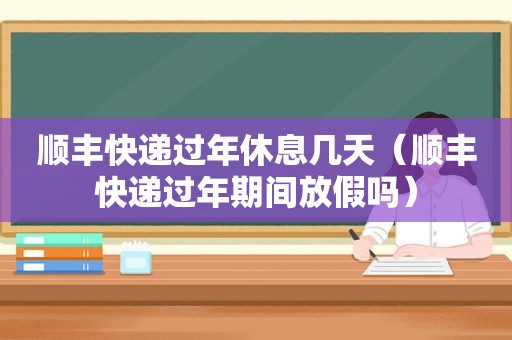 顺丰快递过年休息几天（顺丰快递过年期间放假吗）